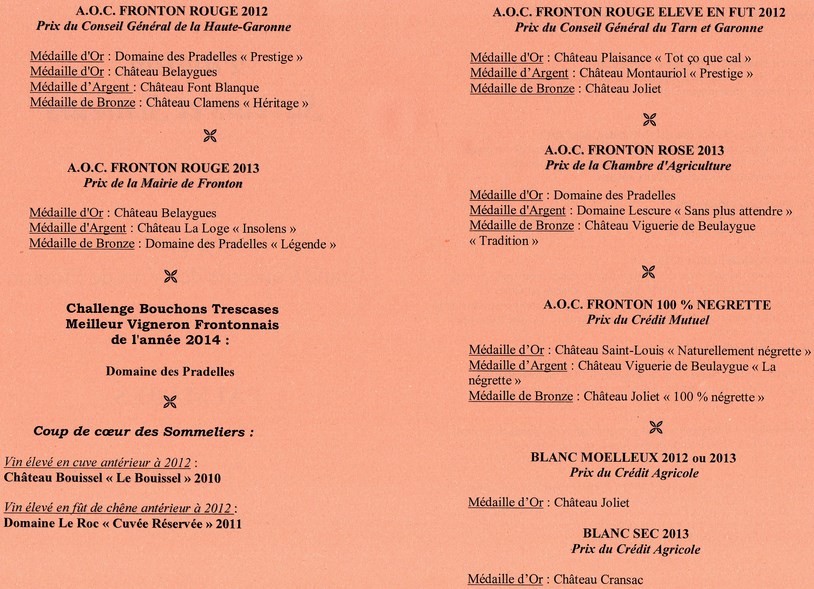 A.O.C. FRONTON ROUGE 2012
Prix du Conseil Général de la Haute-Garonne

Médaille d'Or : Domaine des Pradelles « Prestige »
Médaille d'Or : Château Belaygues
Médaille d'Argent : Château Font Blanque
Médaille de Bronze : Château Clamens « Héritage »

A.O.C. FRONTON ROUGE 2013
Prix de la Mairie de Fronton

Médaille d'Or : Château Belaygues
Médaille d'Argent : Château La Loge « Insolens »
Médaille de Bronze : Domaine des Pradelles « Légende »

Challenge Bouchons Trescases
Meilleur Vigneron Frontonnais
de l'année 2014 :

Domaine des Pradelles

Coup de cœur des Sommeliers :

Vin élevé en cuve antérieur à 2012 :
Château Bouissel « Le Bouissel » 2010

Vin élevé en fût de chêne antérieur à 2012 :
Domaine Le Roc « Cuvée Réservée » 2011

A.O.C. FRONTON ROUGE ELEVE EN FUT 2012
Prix du Conseil Général du Tarn et Garonne

Médaille d'Or : Château Plaisance « Tot ço que cal »
Médaille d'Argent : Château Montauriol « Prestige »
Médaille de Bronze : Château Joliet

A.O.C. FRONTON ROSE 2013
Prix de la Chambre d'Agriculture

Médaille d'Or : Domaine des Pradelles
Médaille d'Argent : Domaine Lescure « Sans plus attendre »
Médaille de Bronze : Château Viguerie de Beulaygue « Tradition »

A.O.C. FRONTON 100 % NEGRETTE
Prix du Crédit Mutuel

Médaille d'Or : Château Saint-Louis « Naturellement négrette »
Médaille d'Argent : Château Viguerie de Beulaygue « La négrette »
Médaille de Bronze : Château Joliet « 100 % négrette »

BLANC MOELLEUX 2012 ou 2013
Prix du Crédit Agricole

Médaille d'Or : Château Joliet

BLANC SEC 2013
Prix du Crédit Agricole

Médaille d'Or : Château Cransac